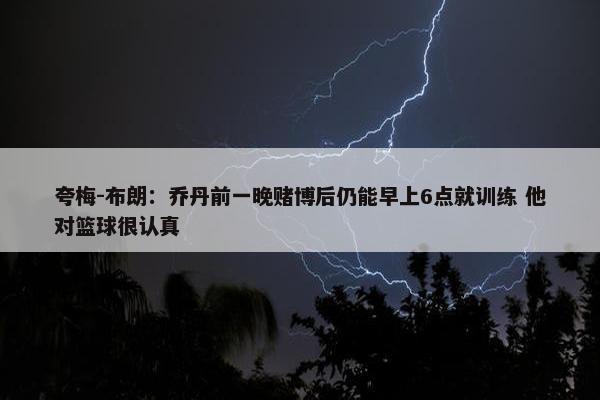 夸梅-布朗：乔丹前一晚赌博后仍能早上6点就训练 他对篮球很认真